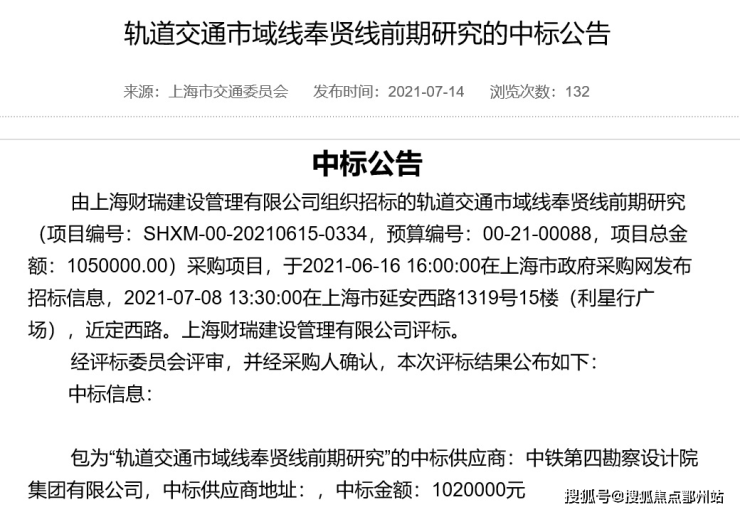 轨道交通市域线奉贤线前期研究的中标公告

来源：上海市交通委员会　发布时间：2021-07-14　浏览次数：132

中标公告

由上海财瑞建设管理有限公司组织招标的轨道交通市域线奉贤线前期研究（项目编号：SHXM-00-20210615-0334，预算编号：00-21-00088，项目总金额：1050000.00）采购项目，于2021-06-16 16:00:00在上海市政府采购网发布招标信息，2021-07-08 13:30:00在上海市延安西路1319号15楼（利星行广场），近定西路。上海财瑞建设管理有限公司评标。

经评标委员会评审，并经采购人确认，本次评标结果公布如下：

中标信息：

包为“轨道交通市域线奉贤线前期研究”的中标供应商：中铁第四勘察设计院集团有限公司，中标供应商地址：，中标金额：1020000元

搜狐号@搜狐焦点鄂州站